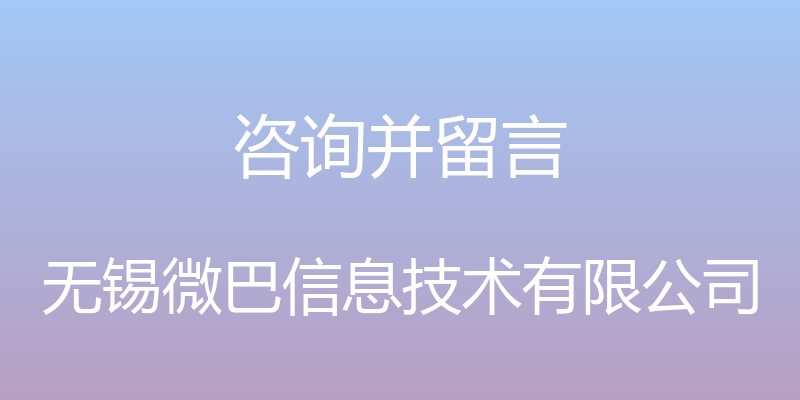 咨询并留言

无锡微巴信息技术有限公司